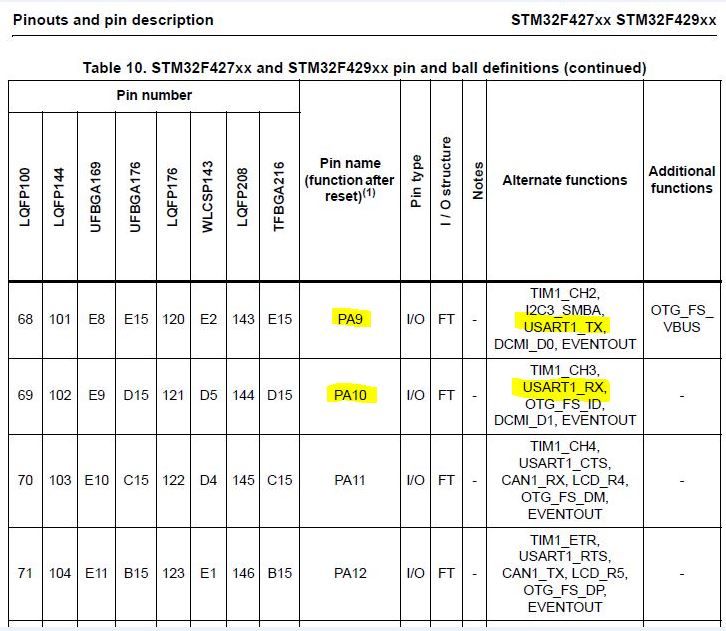 Pinouts and pin description

STM32F427xx STM32F429xx

Table 10. STM32F427xx and STM32F429xx pin and ball definitions (continued)

| Pin number | | | | | | | | Pin name (function after reset)$^{(1)}$ | Pin type | I / O structure | Notes | Alternate functions | Additional functions |
|---|---|---|---|---|---|---|---|---|---|---|---|---|---|
| LQFP100 | LQFP144 | UFBGA169 | UFBGA176 | LQFP176 | WLCSP143 | LQFP208 | TFBGA216 | | | | | | |
| 68 | 101 | E8 | E15 | 120 | E2 | 143 | E15 | PA9 | I/O | FT | - | TIM1_CH2, I2C3_SMBA, USART1_TX, DCMI_D0, EVENTOUT | OTG_FS_VBUS |
| 69 | 102 | E9 | D15 | 121 | D5 | 144 | D15 | PA10 | I/O | FT | - | TIM1_CH3, USART1_RX, OTG_FS_ID, DCMI_D1, EVENTOUT | - |
| 70 | 103 | E10 | C15 | 122 | D4 | 145 | C15 | PA11 | I/O | FT | - | TIM1_CH4, USART1_CTS, CAN1_RX, LCD_R4, OTG_FS_DM, EVENTOUT | - |
| 71 | 104 | E11 | B15 | 123 | E1 | 146 | B15 | PA12 | I/O | FT | - | TIM1_ETR, USART1_RTS, CAN1_TX, LCD_R5, OTG_FS_DP, EVENTOUT | - |